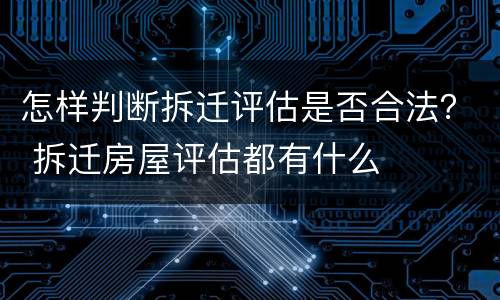 怎样判断拆迁评估是否合法? 拆迁房屋评估都有什么